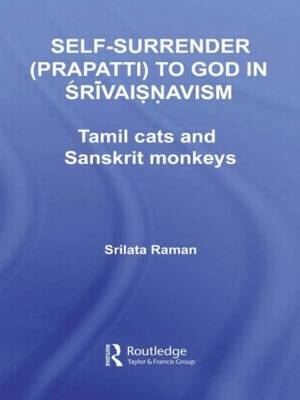 SELF-SURRENDER (PRAPATTI) TO GOD IN ŚRĪVAIṢṆAVISM

Tamil cats and Sanskrit monkeys

Srilata Raman

Routledge
Taylor & Francis Group